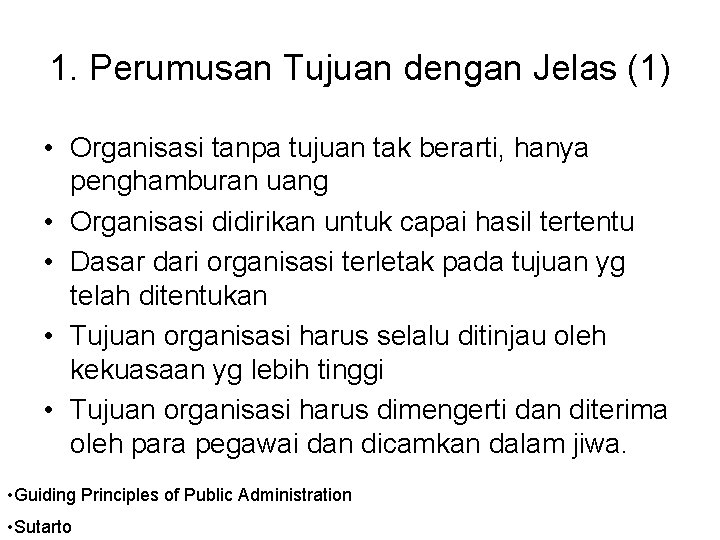 1. Perumusan Tujuan dengan Jelas (1)

• Organisasi tanpa tujuan tak berarti, hanya penghamburan uang
• Organisasi didirikan untuk capai hasil tertentu
• Dasar dari organisasi terletak pada tujuan yg telah ditentukan
• Tujuan organisasi harus selalu ditinjau oleh kekuasaan yg lebih tinggi
• Tujuan organisasi harus dimengerti dan diterima oleh para pegawai dan dicamkan dalam jiwa.

•Guiding Principles of Public Administration
•Sutarto